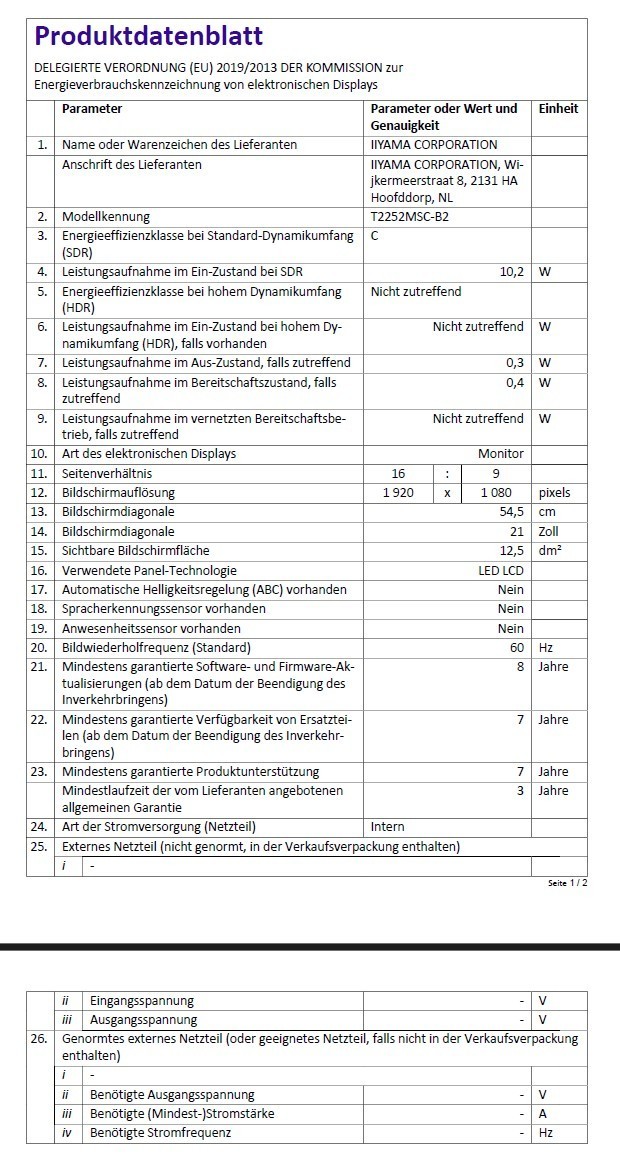 Produktdatenblatt

DELEGIERTE VERORDNUNG (EU) 2019/2013 DER KOMMISSION zur Energieverbrauchskennzeichnung von elektronischen Displays

| | Parameter | Parameter oder Wert und Genauigkeit | Einheit |
|---|---|---|---|
| 1. | Name oder Warenzeichen des Lieferanten | IIYAMA CORPORATION | |
| | Anschrift des Lieferanten | IIYAMA CORPORATION, Wijkermeerstraat 8, 2131 HA Hoofddorp, NL | |
| 2. | Modellkennung | T2252MSC-B2 | |
| 3. | Energieeffizienzklasse bei Standard-Dynamikumfang (SDR) | C | |
| 4. | Leistungsaufnahme im Ein-Zustand bei SDR | 10,2 | W |
| 5. | Energieeffizienzklasse bei hohem Dynamikumfang (HDR) | Nicht zutreffend | |
| 6. | Leistungsaufnahme im Ein-Zustand bei hohem Dynamikumfang (HDR), falls vorhanden | Nicht zutreffend | W |
| 7. | Leistungsaufnahme im Aus-Zustand, falls zutreffend | 0,3 | W |
| 8. | Leistungsaufnahme im Bereitschaftszustand, falls zutreffend | 0,4 | W |
| 9. | Leistungsaufnahme im vernetzten Bereitschaftsbetrieb, falls zutreffend | Nicht zutreffend | W |
| 10. | Art des elektronischen Displays | Monitor | |
| 11. | Seitenverhältnis | 16 : 9 | |
| 12. | Bildschirmauflösung | 1 920 x 1 080 | pixels |
| 13. | Bildschirmdiagonale | 54,5 | cm |
| 14. | Bildschirmdiagonale | 21 | Zoll |
| 15. | Sichtbare Bildschirmfläche | 12,5 | dm² |
| 16. | Verwendete Panel-Technologie | LED LCD | |
| 17. | Automatische Helligkeitsregelung (ABC) vorhanden | Nein | |
| 18. | Spracherkennungssensor vorhanden | Nein | |
| 19. | Anwesenheitssensor vorhanden | Nein | |
| 20. | Bildwiederholfrequenz (Standard) | 60 | Hz |
| 21. | Mindestens garantierte Software- und Firmware-Aktualisierungen (ab dem Datum der Beendigung des Inverkehrbringens) | 8 | Jahre |
| 22. | Mindestens garantierte Verfügbarkeit von Ersatzteilen (ab dem Datum der Beendigung des Inverkehrbringens) | 7 | Jahre |
| 23. | Mindestens garantierte Produktunterstützung | 7 | Jahre |
| | Mindestlaufzeit der vom Lieferanten angebotenen allgemeinen Garantie | 3 | Jahre |
| 24. | Art der Stromversorgung (Netzteil) | Intern | |
| 25. | Externes Netzteil (nicht genormt, in der Verkaufsverpackung enthalten) | | |
| | i - | | |

Seite 1 / 2

| | | | | |
|---|---|---|---|---|
| | ii | Eingangsspannung | - | V |
| | iii | Ausgangsspannung | - | V |
| 26. | Genormtes externes Netzteil (oder geeignetes Netzteil, falls nicht in der Verkaufsverpackung enthalten) | | | |
| | i | - | | |
| | ii | Benötigte Ausgangsspannung | - | V |
| | iii | Benötigte (Mindest-)Stromstärke | - | A |
| | iv | Benötigte Stromfrequenz | - | Hz |